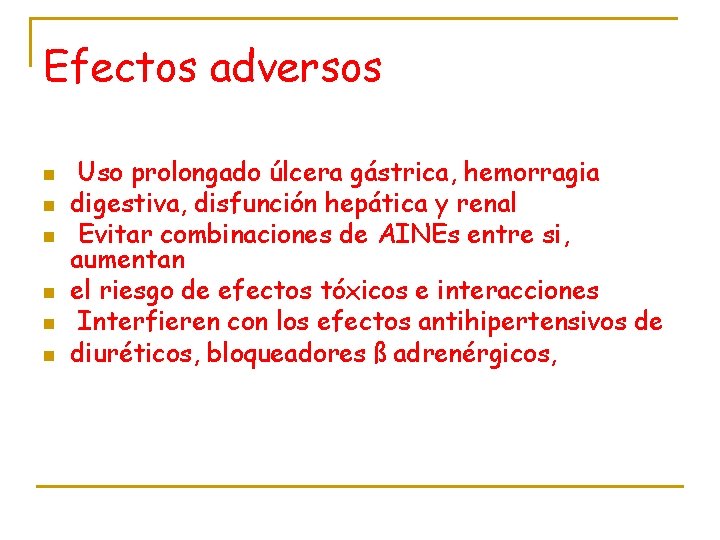 Efectos adversos

- Uso prolongado úlcera gástrica, hemorragia
- digestiva, disfunción hepática y renal
- Evitar combinaciones de AINEs entre si, aumentan
- el riesgo de efectos tóxicos e interacciones
- Interfieren con los efectos antihipertensivos de
- diuréticos, bloqueadores ß adrenérgicos,